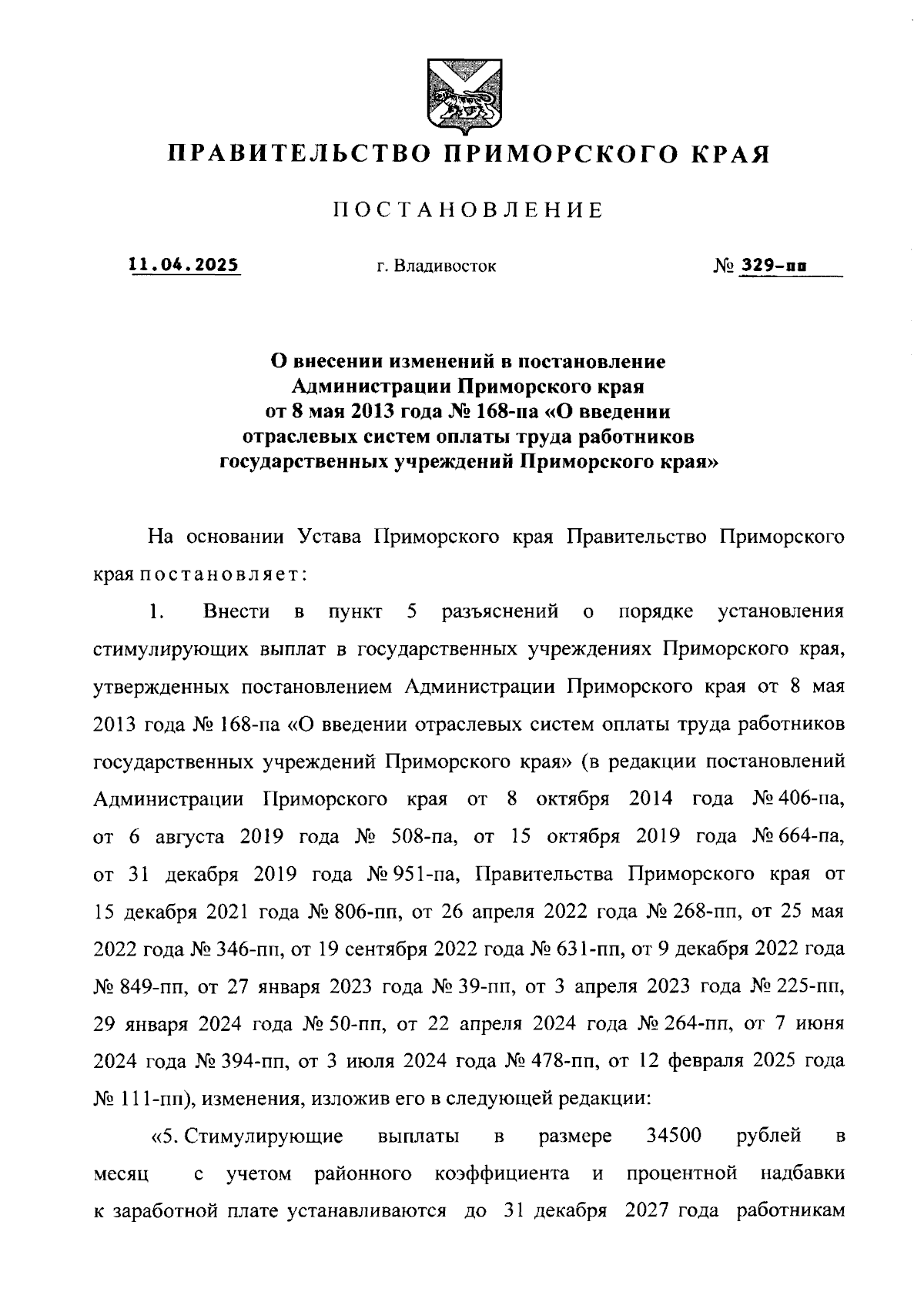 ПРАВИТЕЛЬСТВО ПРИМОРСКОГО КРАЯ

ПОСТАНОВЛЕНИЕ

11.04.2025 г. Владивосток № 329-пп

О внесении изменений в постановление Администрации Приморского края от 8 мая 2013 года № 168-па «О введении отраслевых систем оплаты труда работников государственных учреждений Приморского края»

На основании Устава Приморского края Правительство Приморского края постановляет:

1. Внести в пункт 5 разъяснений о порядке установления стимулирующих выплат в государственных учреждениях Приморского края, утвержденных постановлением Администрации Приморского края от 8 мая 2013 года № 168-па «О введении отраслевых систем оплаты труда работников государственных учреждений Приморского края» (в редакции постановлений Администрации Приморского края от 8 октября 2014 года № 406-па, от 6 августа 2019 года № 508-па, от 15 октября 2019 года № 664-па, от 31 декабря 2019 года № 951-па, Правительства Приморского края от 15 декабря 2021 года № 806-пп, от 26 апреля 2022 года № 268-пп, от 25 мая 2022 года № 346-пп, от 19 сентября 2022 года № 631-пп, от 9 декабря 2022 года № 849-пп, от 27 января 2023 года № 39-пп, от 3 апреля 2023 года № 225-пп, 29 января 2024 года № 50-пп, от 22 апреля 2024 года № 264-пп, от 7 июня 2024 года № 394-пп, от 3 июля 2024 года № 478-пп, от 12 февраля 2025 года № 111-пп), изменения, изложив его в следующей редакции:

«5. Стимулирующие выплаты в размере 34500 рублей в месяц с учетом районного коэффициента и процентной надбавки к заработной плате устанавливаются до 31 декабря 2027 года работникам